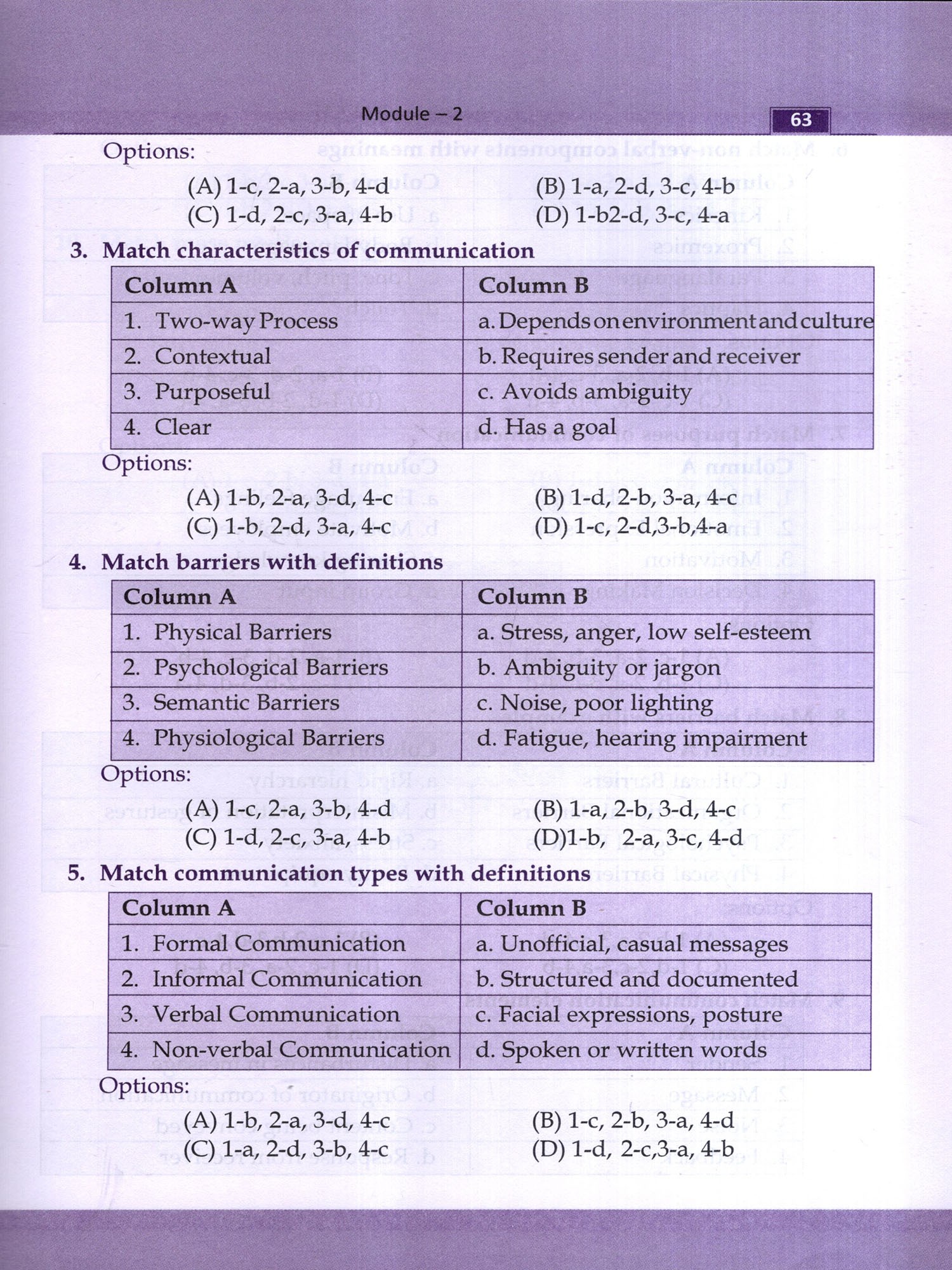 Module – 2

63

Options:

(A) 1-c, 2-a, 3-b, 4-d
(B) 1-a, 2-d, 3-c, 4-b
(C) 1-d, 2-c, 3-a, 4-b
(D) 1-b2-d, 3-c, 4-a

3. Match characteristics of communication

| Column A | Column B |
|---|---|
| 1. Two-way Process | a. Depends on environment and culture |
| 2. Contextual | b. Requires sender and receiver |
| 3. Purposeful | c. Avoids ambiguity |
| 4. Clear | d. Has a goal |

Options:

(A) 1-b, 2-a, 3-d, 4-c
(B) 1-d, 2-b, 3-a, 4-c
(C) 1-b, 2-d, 3-a, 4-c
(D) 1-c, 2-d,3-b,4-a

4. Match barriers with definitions

| Column A | Column B |
|---|---|
| 1. Physical Barriers | a. Stress, anger, low self-esteem |
| 2. Psychological Barriers | b. Ambiguity or jargon |
| 3. Semantic Barriers | c. Noise, poor lighting |
| 4. Physiological Barriers | d. Fatigue, hearing impairment |

Options:

(A) 1-c, 2-a, 3-b, 4-d
(B) 1-a, 2-b, 3-d, 4-c
(C) 1-d, 2-c, 3-a, 4-b
(D)1-b, 2-a, 3-c, 4-d

5. Match communication types with definitions

| Column A | Column B |
|---|---|
| 1. Formal Communication | a. Unofficial, casual messages |
| 2. Informal Communication | b. Structured and documented |
| 3. Verbal Communication | c. Facial expressions, posture |
| 4. Non-verbal Communication | d. Spoken or written words |

Options:

(A) 1-b, 2-a, 3-d, 4-c
(B) 1-c, 2-b, 3-a, 4-d
(C) 1-a, 2-d, 3-b, 4-c
(D) 1-d, 2-c,3-a, 4-b